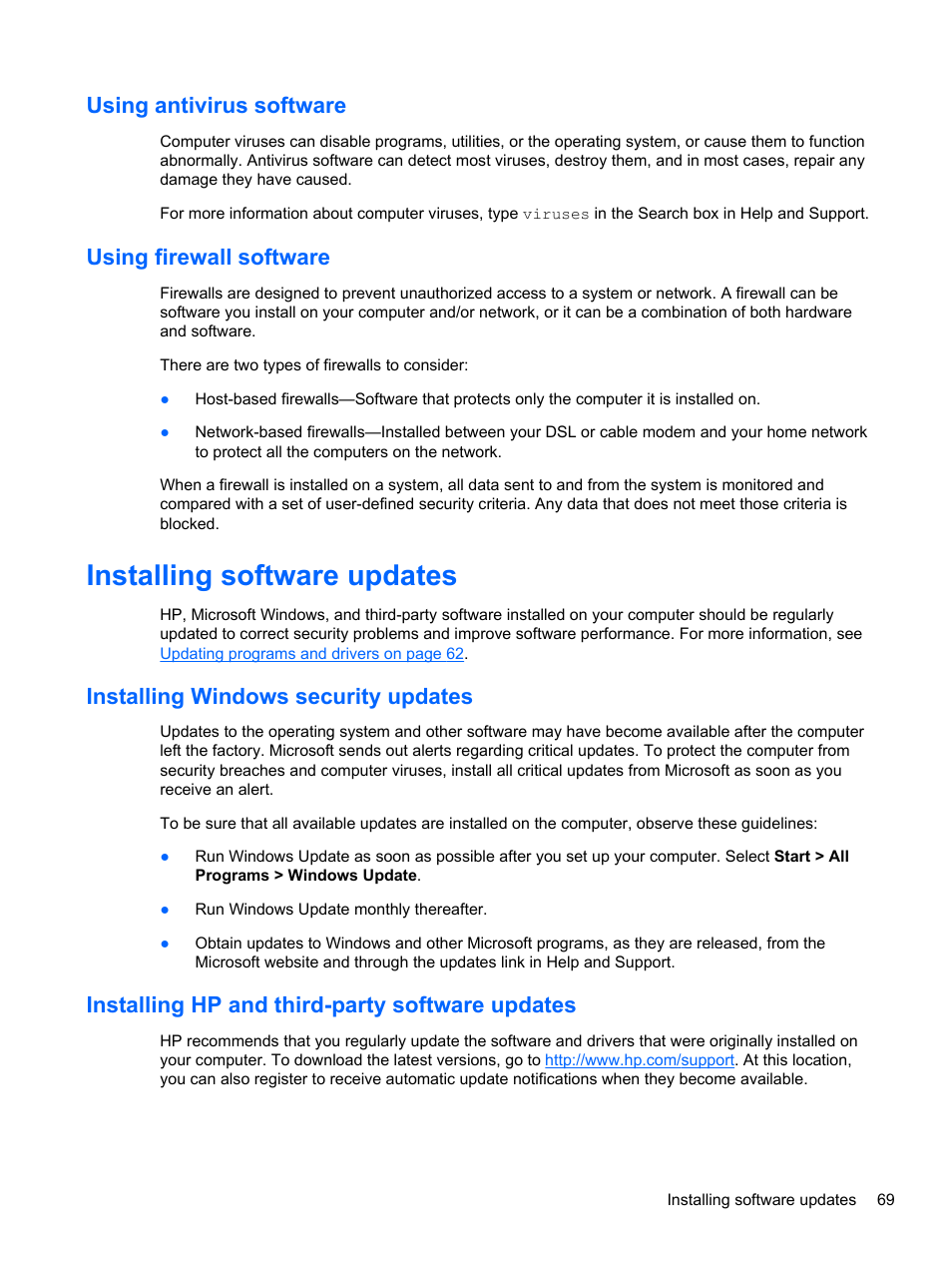 Using antivirus software

Computer viruses can disable programs, utilities, or the operating system, or cause them to function abnormally. Antivirus software can detect most viruses, destroy them, and in most cases, repair any damage they have caused.

For more information about computer viruses, type viruses in the Search box in Help and Support.

Using firewall software

Firewalls are designed to prevent unauthorized access to a system or network. A firewall can be software you install on your computer and/or network, or it can be a combination of both hardware and software.

There are two types of firewalls to consider:

● Host-based firewalls—Software that protects only the computer it is installed on.

● Network-based firewalls—Installed between your DSL or cable modem and your home network to protect all the computers on the network.

When a firewall is installed on a system, all data sent to and from the system is monitored and compared with a set of user-defined security criteria. Any data that does not meet those criteria is blocked.

Installing software updates

HP, Microsoft Windows, and third-party software installed on your computer should be regularly updated to correct security problems and improve software performance. For more information, see Updating programs and drivers on page 62.

Installing Windows security updates

Updates to the operating system and other software may have become available after the computer left the factory. Microsoft sends out alerts regarding critical updates. To protect the computer from security breaches and computer viruses, install all critical updates from Microsoft as soon as you receive an alert.

To be sure that all available updates are installed on the computer, observe these guidelines:

● Run Windows Update as soon as possible after you set up your computer. Select Start > All Programs > Windows Update.

● Run Windows Update monthly thereafter.

● Obtain updates to Windows and other Microsoft programs, as they are released, from the Microsoft website and through the updates link in Help and Support.

Installing HP and third-party software updates

HP recommends that you regularly update the software and drivers that were originally installed on your computer. To download the latest versions, go to http://www.hp.com/support. At this location, you can also register to receive automatic update notifications when they become available.

Installing software updates 69